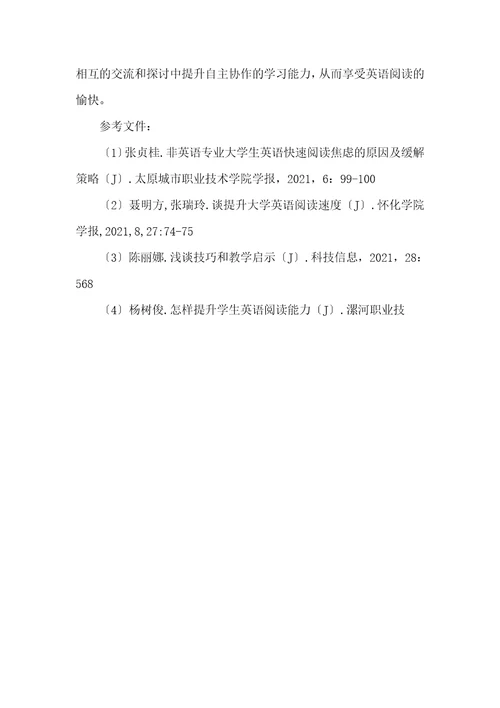 相互的交流和探讨中提升自主协作的学习能力，从而享受英语阅读的愉快。

参考文件：

〔1〕张贞桂.非英语专业大学生英语快速阅读焦虑的原因及缓解策略〔J〕.太原城市职业技术学院学报，2021，6：99-100

〔2〕聂明方,张瑞玲.谈提升大学英语阅读速度〔J〕.怀化学院学报,2021,8,27:74-75

〔3〕陈丽娜.浅谈技巧和教学启示〔J〕.科技信息，2021，28：568

〔4〕杨树俊.怎样提升学生英语阅读能力〔J〕.漯河职业技